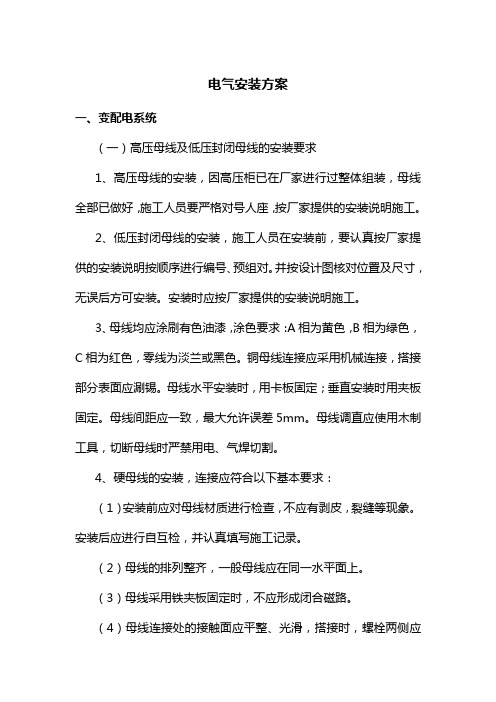 电气安装方案

一、变配电系统

（一）高压母线及低压封闭母线的安装要求

1、高压母线的安装，因高压柜已在厂家进行过整体组装，母线全部已做好，施工人员要严格对号人座，按厂家提供的安装说明施工。

2、低压封闭母线的安装，施工人员在安装前，要认真按厂家提供的安装说明按顺序进行编号、预组对。并按设计图核对位置及尺寸，无误后方可安装。安装时应按厂家提供的安装说明施工。

3、母线均应涂刷有色油漆，涂色要求：A 相为黄色，B 相为绿色，C 相为红色，零线为淡兰或黑色。铜母线连接应采用机械连接，搭接部分表面应涮锡。母线水平安装时，用卡板固定；垂直安装时用夹板固定。母线间距应一致，最大允许误差 5mm。母线调直应使用木制工具，切断母线时严禁用电、气焊切割。

4、硬母线的安装，连接应符合以下基本要求：

（1）安装前应对母线材质进行检查，不应有剥皮，裂缝等现象。安装后应进行自互检，并认真填写施工记录。

（2）母线的排列整齐，一般母线应在同一水平面上。

（3）母线采用铁夹板固定时，不应形成闭合磁路。

（4）母线连接处的接触面应平整、光滑，搭接时，螺栓两侧应